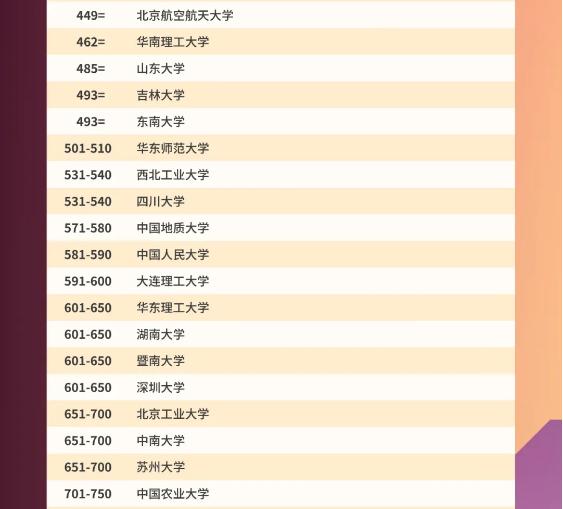 | 449= | 北京航空航天大学 |
|---|---|
| 462= | 华南理工大学 |
| 485= | 山东大学 |
| 493= | 吉林大学 |
| 493= | 东南大学 |
| 501-510 | 华东师范大学 |
| 531-540 | 西北工业大学 |
| 531-540 | 四川大学 |
| 571-580 | 中国地质大学 |
| 581-590 | 中国人民大学 |
| 591-600 | 大连理工大学 |
| 601-650 | 华东理工大学 |
| 601-650 | 湖南大学 |
| 601-650 | 暨南大学 |
| 601-650 | 深圳大学 |
| 651-700 | 北京工业大学 |
| 651-700 | 中南大学 |
| 651-700 | 苏州大学 |
| 701-750 | 中国农业大学 |